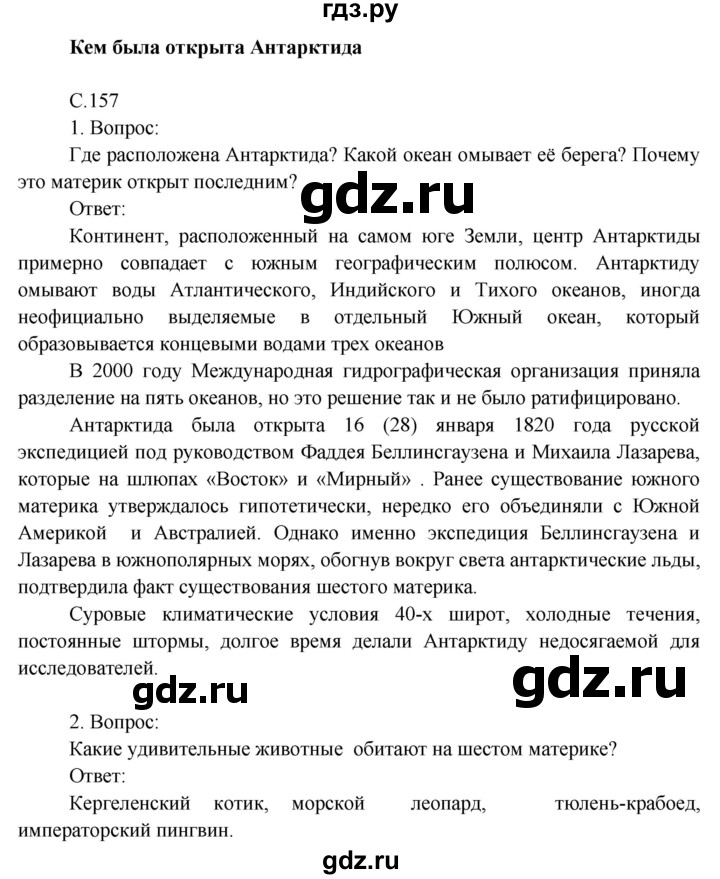 гдз.ру

Кем была открыта Антарктида

С.157

1. Вопрос:

Где расположена Антарктида? Какой океан омывает её берега? Почему это материк открыт последним?

gdz.ru

Ответ:

Континент, расположенный на самом юге Земли, центр Антарктиды примерно совпадает с южным географическим полюсом. Антарктиду омывают воды Атлантического, Индийского и Тихого океанов, иногда неофициально выделяемые в отдельный Южный океан, который образовывается концевыми водами трех океанов

В 2000 году Международная гидрографическая организация приняла разделение на пять океанов, но это решение так и не было ратифицировано.

Антарктида была открыта 16 (28) января 1820 года русской экспедицией под руководством Фаддея Беллинсгаузена и Михаила Лазарева, которые на шлюпах «Восток» и «Мирный» . Ранее существование южного материка утверждалось гипотетически, нередко его объединяли с Южной Америкой и Австралией. Однако именно экспедиция Беллинсгаузена и Лазарева в южнополярных морях, обогнув вокруг света антарктические льды, подтвердила факт существования шестого материка.

Суровые климатические условия 40-х широт, холодные течения, постоянные штормы, долгое время делали Антарктиду недосягаемой для исследователей.

gdz.ru

gdz.ru

2. Вопрос:

Какие удивительные животные обитают на шестом материке?

Ответ:

Кергеленский котик, морской леопард, тюлень-крабоед, императорский пингвин.

gdz.ru